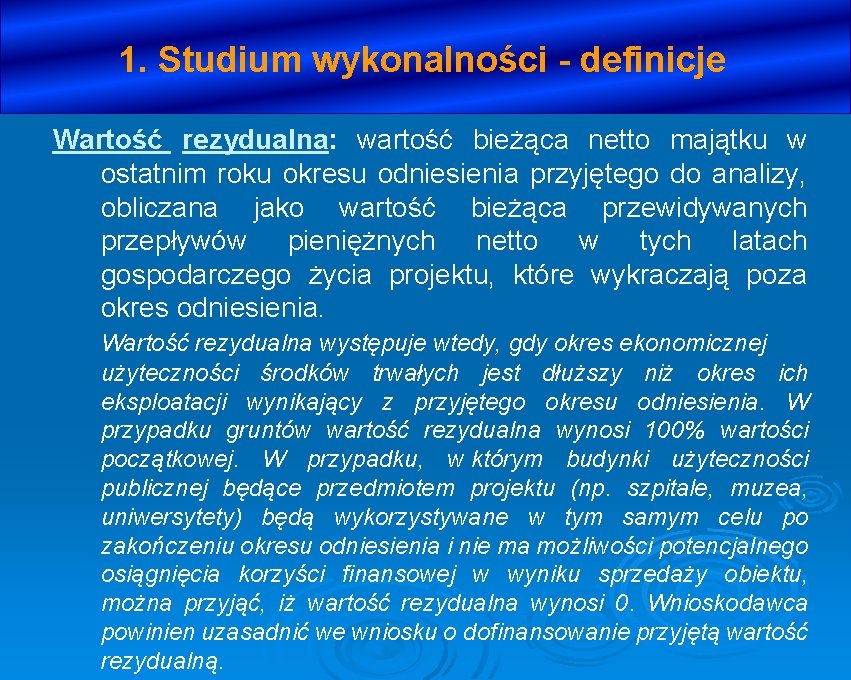 1. Studium wykonalności - definicje

Wartość rezydualna: wartość bieżąca netto majątku w ostatnim roku okresu odniesienia przyjętego do analizy, obliczana jako wartość bieżąca przewidywanych przepływów pieniężnych netto w tych latach gospodarczego życia projektu, które wykraczają poza okres odniesienia.

Wartość rezydualna występuje wtedy, gdy okres ekonomicznej użyteczności środków trwałych jest dłuższy niż okres ich eksploatacji wynikający z przyjętego okresu odniesienia. W przypadku gruntów wartość rezydualna wynosi 100% wartości początkowej. W przypadku, w którym budynki użyteczności publicznej będące przedmiotem projektu (np. szpitale, muzea, uniwersytety) będą wykorzystywane w tym samym celu po zakończeniu okresu odniesienia i nie ma możliwości potencjalnego osiągnięcia korzyści finansowej w wyniku sprzedaży obiektu, można przyjąć, iż wartość rezydualna wynosi 0. Wnioskodawca powinien uzasadnić we wniosku o dofinansowanie przyjętą wartość rezydualną.